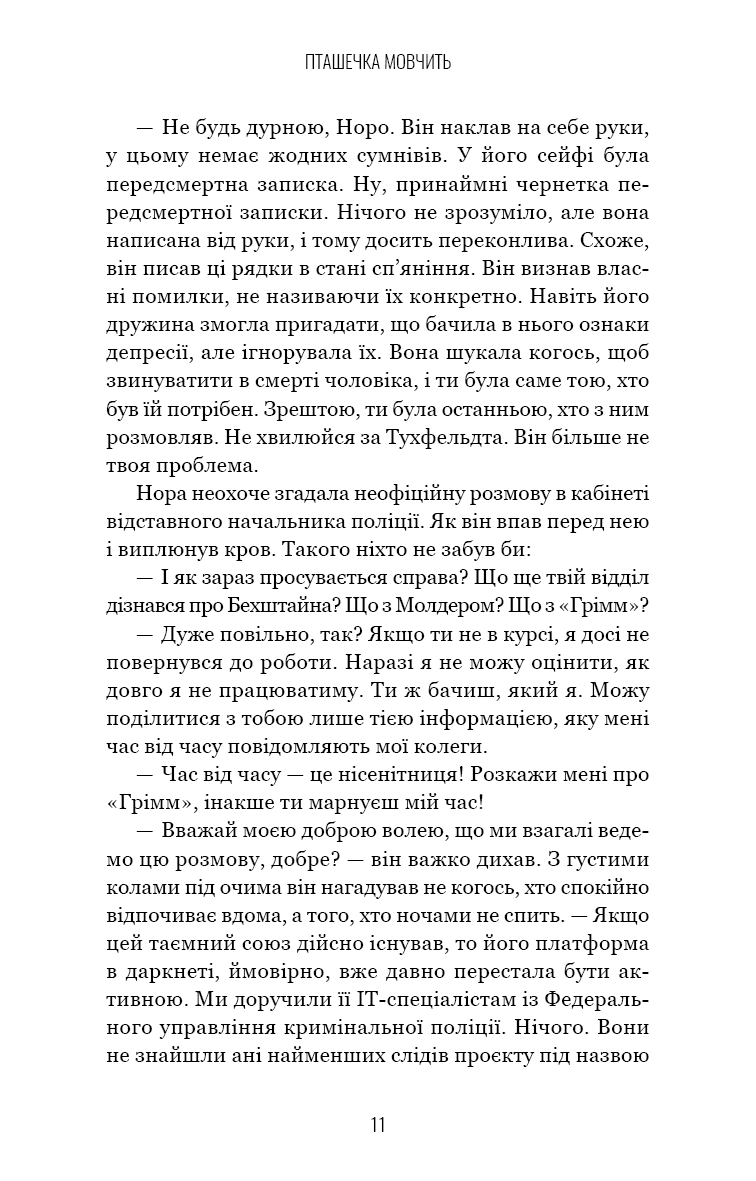 ПТАШЕЧКА МОВЧИТЬ

— Не будь дурною, Норо. Він наклав на себе руки, у цьому немає жодних сумнівів. У його сейфі була передсмертна записка. Ну, принаймні чернетка передсмертної записки. Нічого не зрозуміло, але вона написана від руки, і тому досить переконлива. Схоже, він писав ці рядки в стані сп'яніння. Він визнав власні помилки, не називаючи їх конкретно. Навіть його дружина змогла пригадати, що бачила в нього ознаки депресії, але ігнорувала їх. Вона шукала когось, щоб звинуватити в смерті чоловіка, і ти була саме тою, хто був їй потрібен. Зрештою, ти була останньою, хто з ним розмовляв. Не хвилюйся за Тухфельдта. Він більше не твоя проблема.

Нора неохоче згадала неофіційну розмову в кабінеті відставного начальника поліції. Як він впав перед нею і виплюнув кров. Такого ніхто не забув би:

— І як зараз просувається справа? Що ще твій відділ дізнався про Бехштайна? Що з Молдером? Що з «Грімм»?

— Дуже повільно, так? Якщо ти не в курсі, я досі не повернувся до роботи. Наразі я не можу оцінити, як довго я не працюватиму. Ти ж бачиш, який я. Можу поділитися з тобою лише тією інформацією, яку мені час від часу повідомляють мої колеги.

— Час від часу — це нісенітниця! Розкажи мені про «Грімм», інакше ти марнуєш мій час!

— Вважай моєю доброю волею, що ми взагалі ведемо цю розмову, добре? — він важко дихав. З густими колами під очима він нагадував не когось, хто спокійно відпочиває вдома, а того, хто ночами не спить. — Якщо цей таємний союз дійсно існував, то його платформа в даркнеті, ймовірно, вже давно перестала бути активною. Ми доручили її ІТ-спеціалістам із Федерального управління кримінальної поліції. Нічого. Вони не знайшли ані найменших слідів проєкту під назвою

11